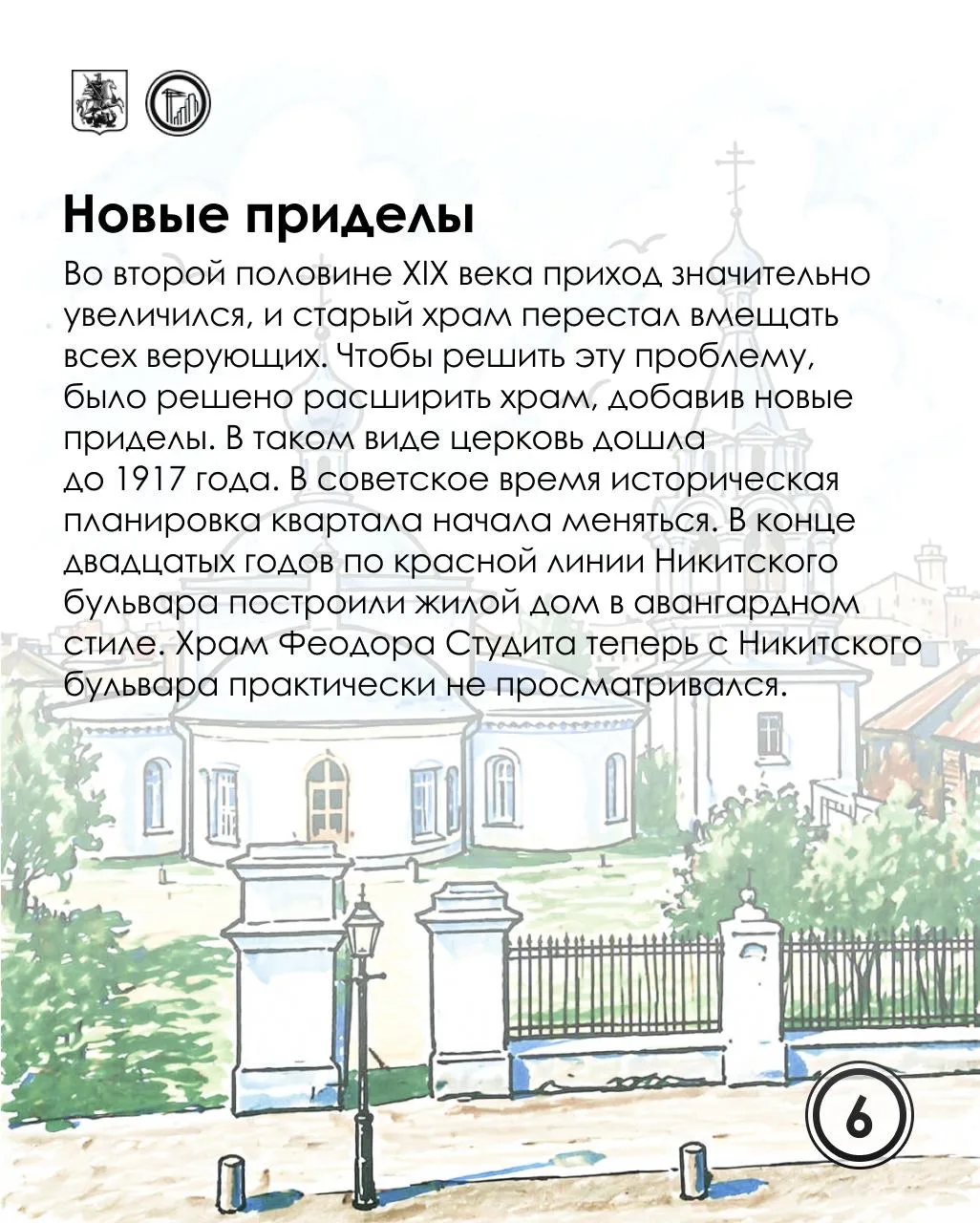 Новые приделы

Во второй половине XIX века приход значительно увеличился, и старый храм перестал вмещать всех верующих. Чтобы решить эту проблему, было решено расширить храм, добавив новые приделы. В таком виде церковь дошла до 1917 года. В советское время историческая планировка квартала начала меняться. В конце двадцатых годов по красной линии Никитского бульвара построили жилой дом в авангардном стиле. Храм Феодора Студита теперь с Никитского бульвара практически не просматривался.

6